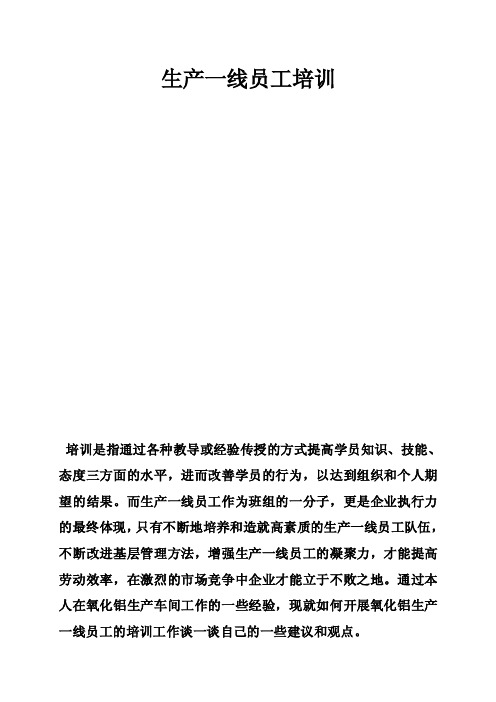 生产一线员工培训

培训是指通过各种教导或经验传授的方式提高学员知识、技能、态度三方面的水平，进而改善学员的行为，以达到组织和个人期望的结果。而生产一线员工作为班组的一分子，更是企业执行力的最终体现，只有不断地培养和造就高素质的生产一线员工队伍，不断改进基层管理方法，增强生产一线员工的凝聚力，才能提高劳动效率，在激烈的市场竞争中企业才能立于不败之地。通过本人在氧化铝生产车间工作的一些经验，现就如何开展氧化铝生产一线员工的培训工作谈一谈自己的一些建议和观点。